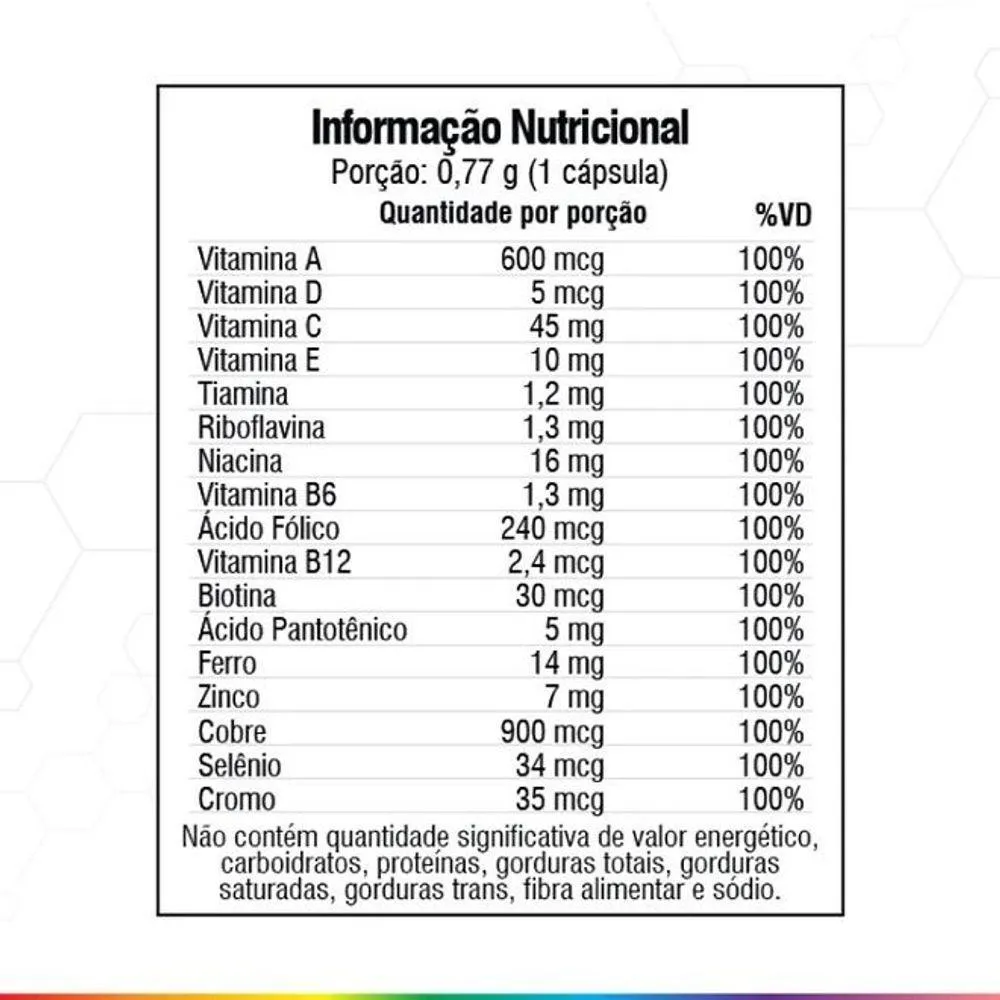 Informação Nutricional
Porção: 0,77 g (1 cápsula)

| | Quantidade por porção | %VD |
|---|---|---|
| Vitamina A | 600 mcg | 100% |
| Vitamina D | 5 mcg | 100% |
| Vitamina C | 45 mg | 100% |
| Vitamina E | 10 mg | 100% |
| Tiamina | 1,2 mg | 100% |
| Riboflavina | 1,3 mg | 100% |
| Niacina | 16 mg | 100% |
| Vitamina B6 | 1,3 mg | 100% |
| Ácido Fólico | 240 mcg | 100% |
| Vitamina B12 | 2,4 mcg | 100% |
| Biotina | 30 mcg | 100% |
| Ácido Pantotênico | 5 mg | 100% |
| Ferro | 14 mg | 100% |
| Zinco | 7 mg | 100% |
| Cobre | 900 mcg | 100% |
| Selênio | 34 mcg | 100% |
| Cromo | 35 mcg | 100% |

Não contém quantidade significativa de valor energético, carboidratos, proteínas, gorduras totais, gorduras saturadas, gorduras trans, fibra alimentar e sódio.